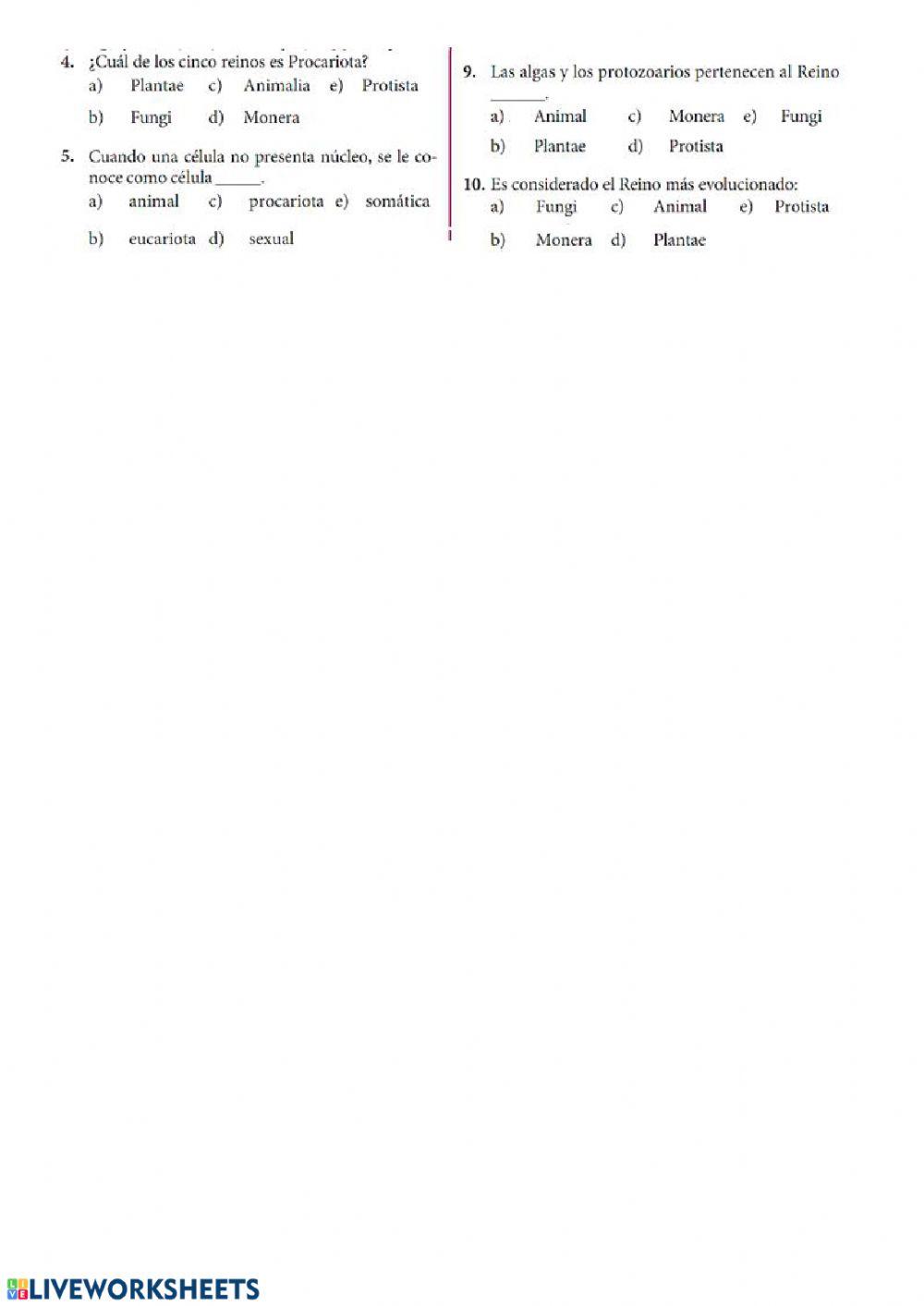 4. ¿Cuál de los cinco reinos es Procariota?
a) Plantae c) Animalia e) Protista
b) Fungi d) Monera

5. Cuando una célula no presenta núcleo, se le conoce como célula ____.
a) animal c) procariota e) somática
b) eucariota d) sexual

9. Las algas y los protozoarios pertenecen al Reino ____.
a) Animal c) Monera e) Fungi
b) Plantae d) Protista

10. Es considerado el Reino más evolucionado:
a) Fungi c) Animal e) Protista
b) Monera d) Plantae

LIVEWORKSHEETS